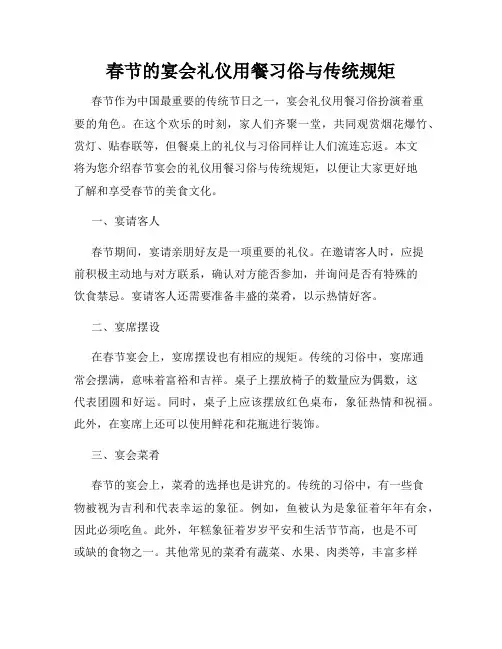 春节的宴会礼仪用餐习俗与传统规矩

春节作为中国最重要的传统节日之一，宴会礼仪用餐习俗扮演着重要的角色。在这个欢乐的时刻，家人们齐聚一堂，共同观赏烟花爆竹、赏灯、贴春联等，但餐桌上的礼仪与习俗同样让人们流连忘返。本文将为您介绍春节宴会的礼仪用餐习俗与传统规矩，以便让大家更好地了解和享受春节的美食文化。

一、宴请客人

春节期间，宴请亲朋好友是一项重要的礼仪。在邀请客人时，应提前积极主动地与对方联系，确认对方能否参加，并询问是否有特殊的饮食禁忌。宴请客人还需要准备丰盛的菜肴，以示热情好客。

二、宴席摆设

在春节宴会上，宴席摆设也有相应的规矩。传统的习俗中，宴席通常会摆满，意味着富裕和吉祥。桌子上摆放椅子的数量应为偶数，这代表团圆和好运。同时，桌子上应该摆放红色桌布，象征热情和祝福。此外，在宴席上还可以使用鲜花和花瓶进行装饰。

三、宴会菜肴

春节的宴会上，菜肴的选择也是讲究的。传统的习俗中，有一些食物被视为吉利和代表幸运的象征。例如，鱼被认为是象征着年年有余，因此必须吃鱼。此外，年糕象征着岁岁平安和生活节节高，也是不可或缺的食物之一。其他常见的菜肴有蔬菜、水果、肉类等，丰富多样